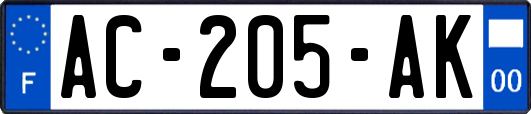 F
AC-205-AK
00